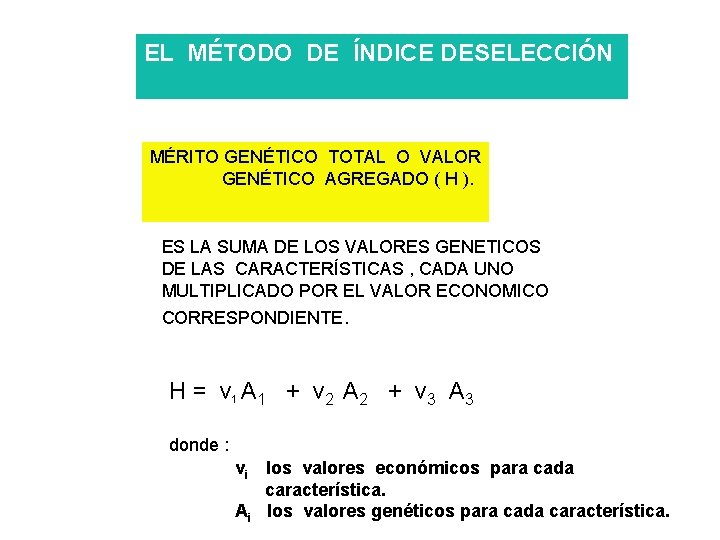 EL MÉTODO DE ÍNDICE DESELECCIÓN

MÉRITO GENÉTICO TOTAL O VALOR GENÉTICO AGREGADO ( H ).

ES LA SUMA DE LOS VALORES GENETICOS DE LAS CARACTERÍSTICAS , CADA UNO MULTIPLICADO POR EL VALOR ECONOMICO CORRESPONDIENTE.

$H = v_1 A_1 + v_2 A_2 + v_3 A_3$

donde :

$v_i$ los valores económicos para cada característica.

$A_i$ los valores genéticos para cada característica.